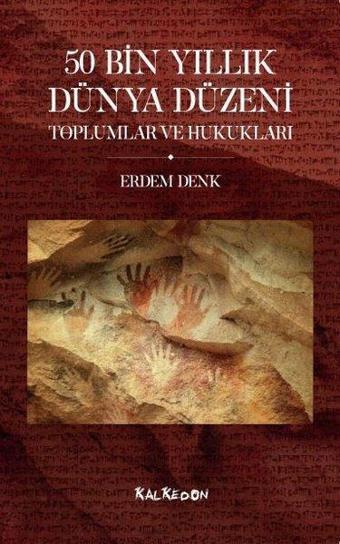 50 BİN YILLIK
DÜNYA DÜZENİ
TOPLUMLAR VE HUKUKLARI

ERDEM DENK

KALKEDON